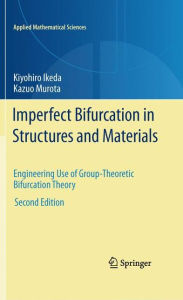 Applied Mathematical Sciences

Kiyohiro Ikeda
Kazuo Murota

Imperfect Bifurcation in Structures and Materials

Engineering Use of Group-Theoretic Bifurcation Theory

Second Edition

Springer